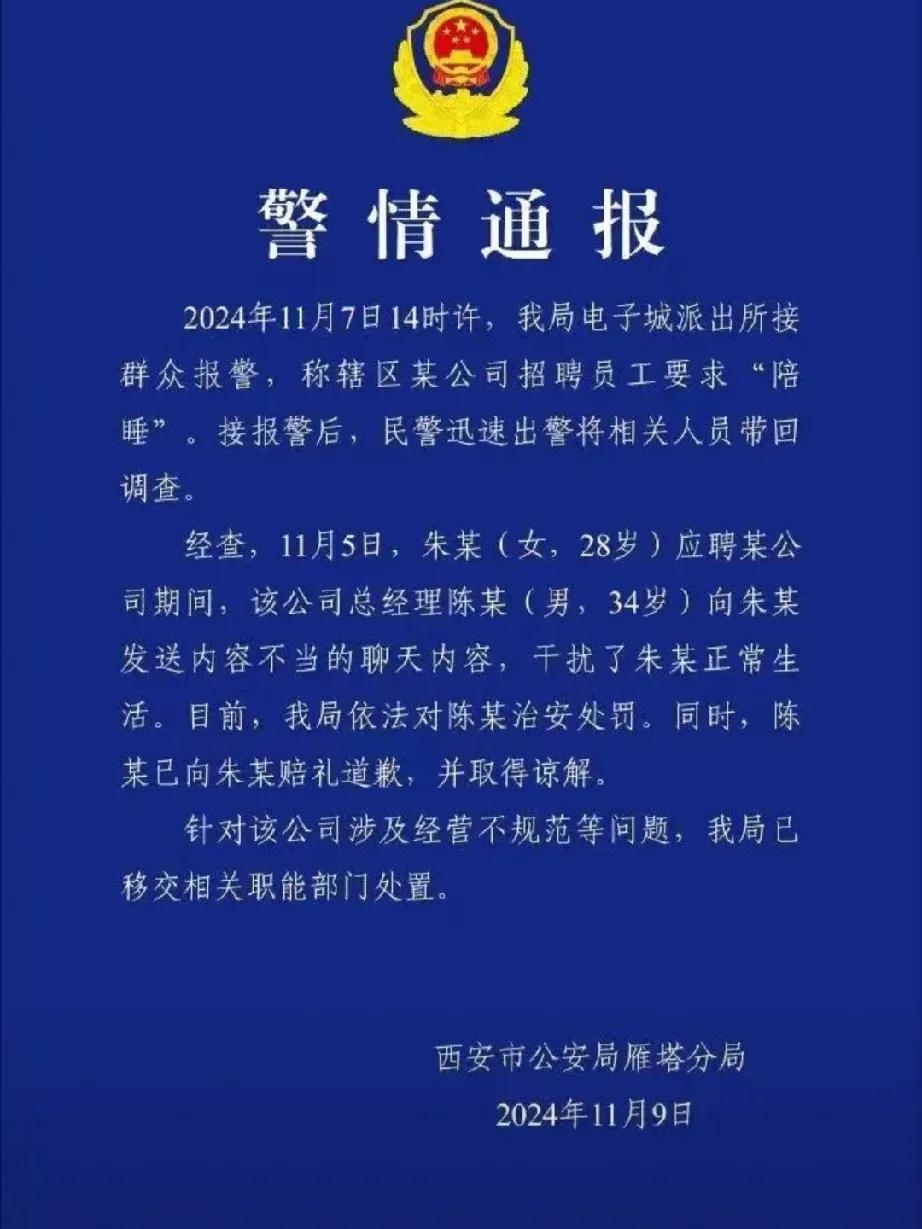 警情通报

2024年11月7日14时许，我局电子城派出所接群众报警，称辖区某公司招聘员工要求“陪睡”。接报警后，民警迅速出警将相关人员带回调查。

经查，11月5日，朱某（女，28岁）应聘某公司期间，该公司总经理陈某（男，34岁）向朱某发送内容不当的聊天内容，干扰了朱某正常生活。目前，我局依法对陈某治安处罚。同时，陈某已向朱某赔礼道歉，并取得谅解。

针对该公司涉及经营不规范等问题，我局已移交相关职能部门处置。

西安市公安局雁塔分局
2024年11月9日